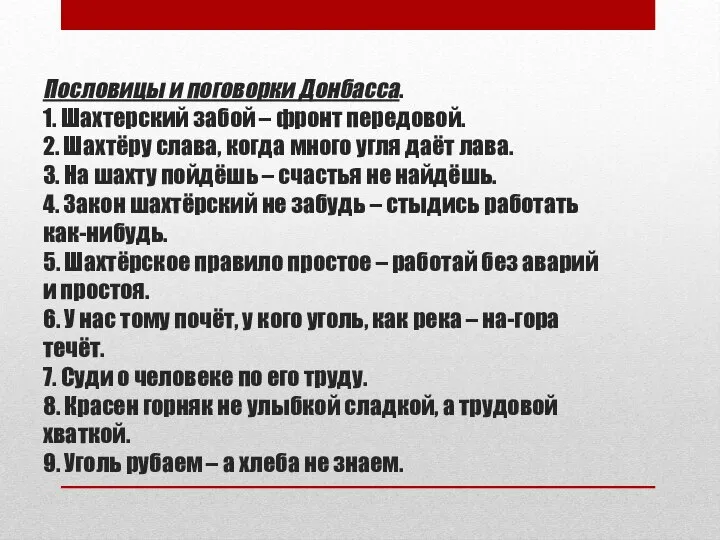 Пословицы и поговорки Донбасса.
1. Шахтерский забой – фронт передовой.
2. Шахтёру слава, когда много угля даёт лава.
3. На шахту пойдёшь – счастья не найдёшь.
4. Закон шахтёрский не забудь – стыдись работать как-нибудь.
5. Шахтёрское правило простое – работай без аварий и простоя.
6. У нас тому почёт, у кого уголь, как река – на-гора течёт.
7. Суди о человеке по его труду.
8. Красен горняк не улыбкой сладкой, а трудовой хваткой.
9. Уголь рубаем – а хлеба не знаем.